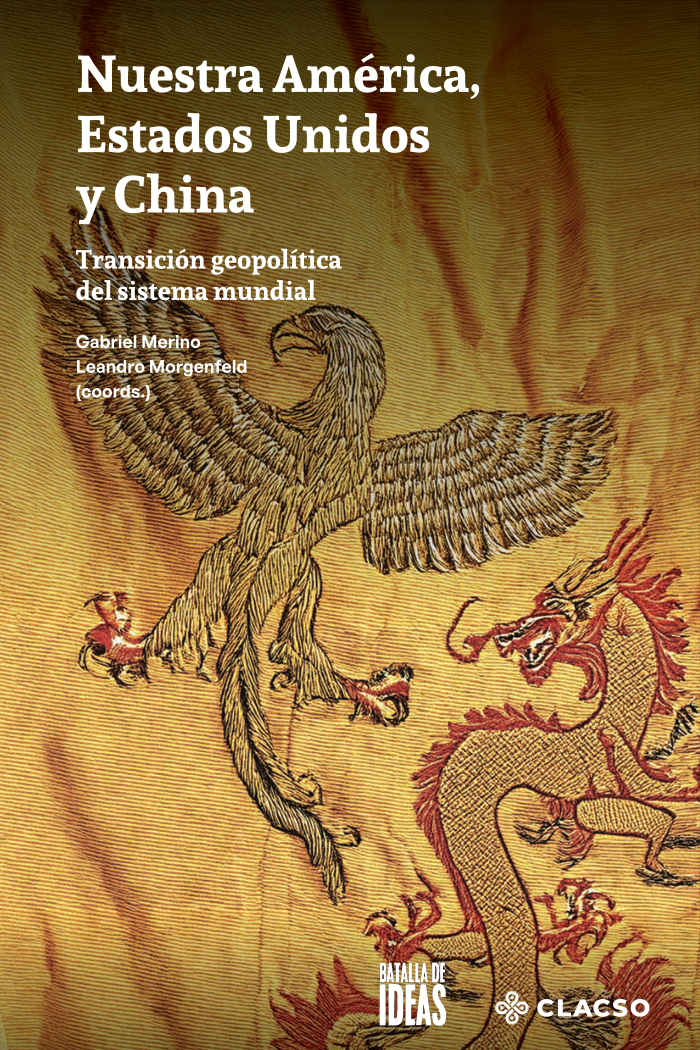 Nuestra América,
Estados Unidos
y China

Transición geopolítica
del sistema mundial

Gabriel Merino
Leandro Morgenfeld
(coords.)

BATALLA DE
IDEAS

CLACSO